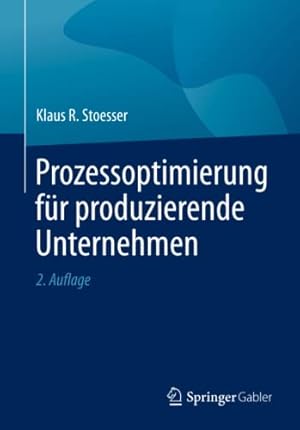 Klaus R. Stoesser

Prozessoptimierung für produzierende Unternehmen

2. Auflage

Springer Gabler